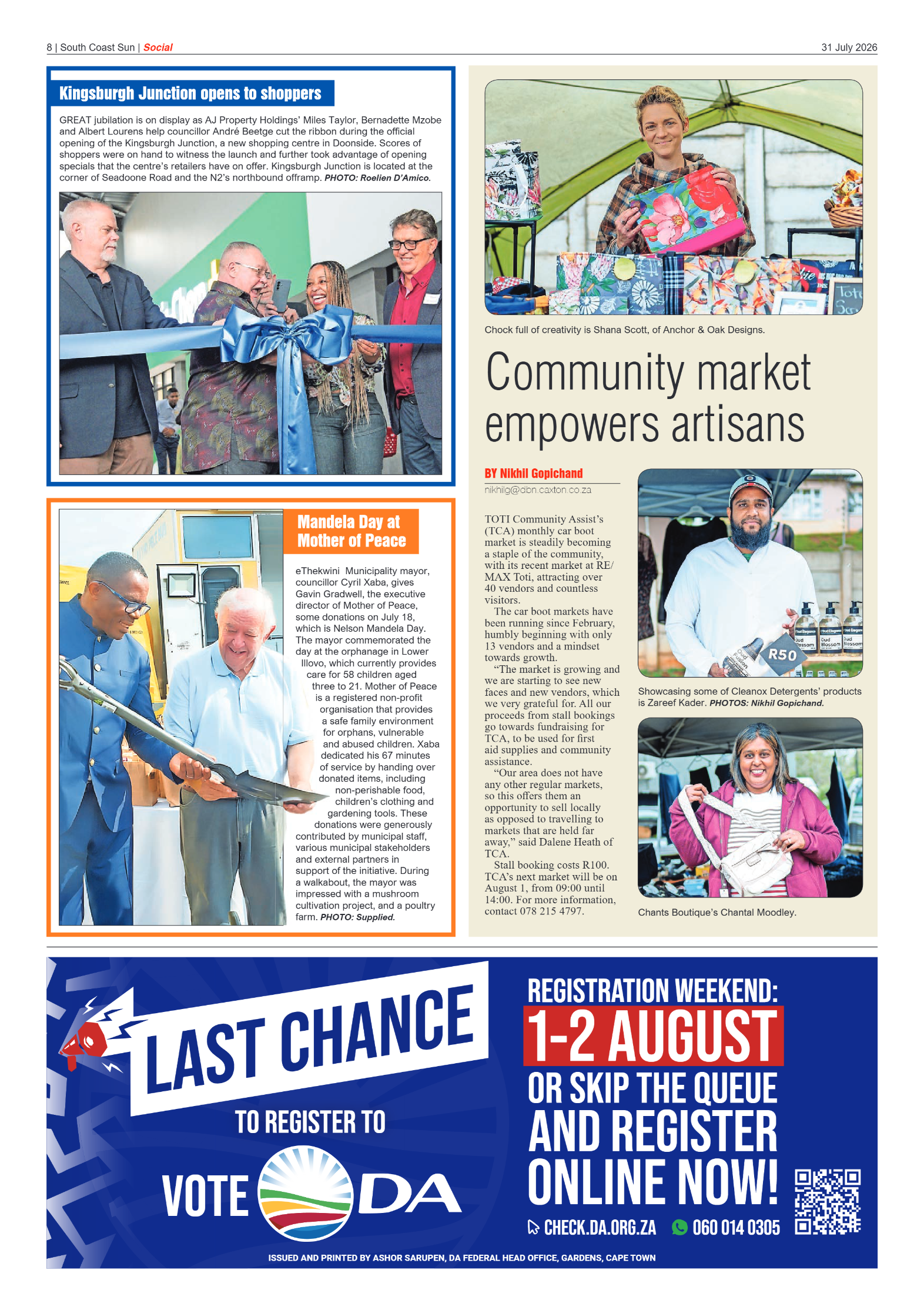 8 | South Coast Sun | Social

31 July 2026

Kingsburgh Junction opens to shoppers

GREAT jubilation is on display as AJ Property Holdings' Miles Taylor, Bernadette Mzobe and Albert Lourens help councillor André Beetge cut the ribbon during the official opening of the Kingsburgh Junction, a new shopping centre in Doonside. Scores of shoppers were on hand to witness the launch and further took advantage of opening specials that the centre's retailers have on offer. Kingsburgh Junction is located at the corner of Seadoone Road and the N2's northbound offramp. PHOTO: Roelien D'Amico.

Mandela Day at Mother of Peace

eThekwini Municipality mayor, councillor Cyril Xaba, gives Gavin Gradwell, the executive director of Mother of Peace, some donations on July 18, which is Nelson Mandela Day. The mayor commemorated the day at the orphanage in Lower Illovo, which currently provides care for 58 children aged three to 21. Mother of Peace is a registered non-profit organisation that provides a safe family environment for orphans, vulnerable and abused children. Xaba dedicated his 67 minutes of service by handing over donated items, including non-perishable food, children's clothing and gardening tools. These donations were generously contributed by municipal staff, various municipal stakeholders and external partners in support of the initiative. During a walkabout, the mayor was impressed with a mushroom cultivation project, and a poultry farm. PHOTO: Supplied.

Chock full of creativity is Shana Scott, of Anchor & Oak Designs.

Community market empowers artisans

BY Nikhil Gopichand
nikhilg@dbn.caxton.co.za

TOTI Community Assist's (TCA) monthly car boot market is steadily becoming a staple of the community, with its recent market at RE/MAX Toti, attracting over 40 vendors and countless visitors.

The car boot markets have been running since February, humbly beginning with only 13 vendors and a mindset towards growth.

"The market is growing and we are starting to see new faces and new vendors, which we very grateful for. All our proceeds from stall bookings go towards fundraising for TCA, to be used for first aid supplies and community assistance.

"Our area does not have any other regular markets, so this offers them an opportunity to sell locally as opposed to travelling to markets that are held far away," said Dalene Heath of TCA.

Stall booking costs R100. TCA's next market will be on August 1, from 09:00 until 14:00. For more information, contact 078 215 4797.

R50

Showcasing some of Cleanox Detergents' products is Zareef Kader. PHOTOS: Nikhil Gopichand.

Chants Boutique's Chantal Moodley.

LAST CHANCE
TO REGISTER TO
VOTE DA

REGISTRATION WEEKEND:
1-2 AUGUST
OR SKIP THE QUEUE
AND REGISTER
ONLINE NOW!
CHECK.DA.ORG.ZA 060 014 0305

ISSUED AND PRINTED BY ASHOR SARUPEN, DA FEDERAL HEAD OFFICE, GARDENS, CAPE TOWN